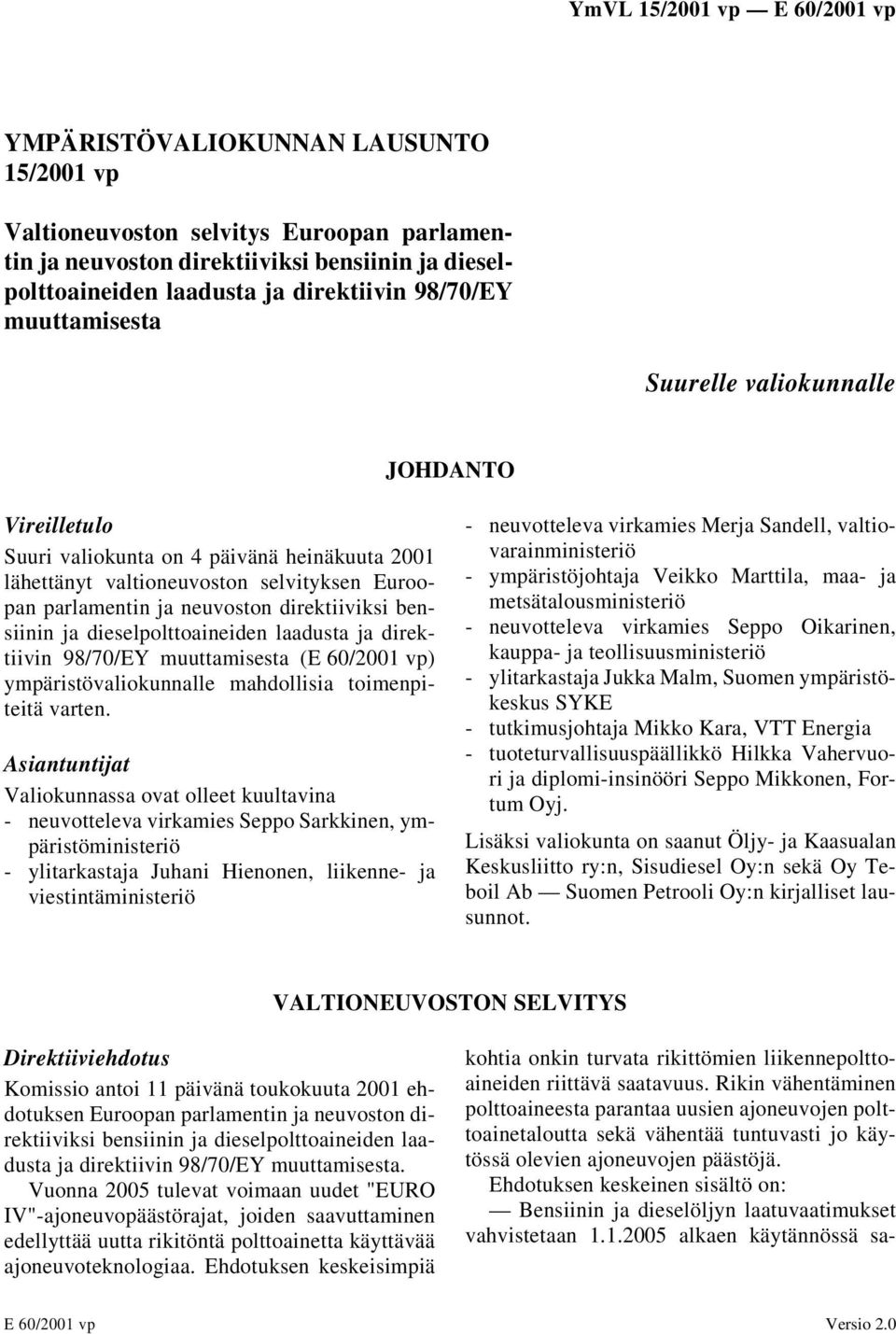 YmVL 15/2001 vp — E 60/2001 vp

YMPÄRISTÖVALIOKUNNAN LAUSUNTO 15/2001 vp

Valtioneuvoston selvitys Euroopan parlamentin ja neuvoston direktiiviksi bensiinin ja dieselpolttoaineiden laadusta ja direktiivin 98/70/EY muuttamisesta

Suurelle valiokunnalle

JOHDANTO

Vireilletulo

Suuri valiokunta on 4 päivänä heinäkuuta 2001 lähettänyt valtioneuvoston selvityksen Euroopan parlamentin ja neuvoston direktiiviksi bensiinin ja dieselpolttoaineiden laadusta ja direktiivin 98/70/EY muuttamisesta (E 60/2001 vp) ympäristövaliokunnalle mahdollisia toimenpiteitä varten.

Asiantuntijat

Valiokunnassa ovat olleet kuultavina
- neuvotteleva virkamies Seppo Sarkkinen, ympäristöministeriö
- ylitarkastaja Juhani Hienonen, liikenne- ja viestintäministeriö
- neuvotteleva virkamies Merja Sandell, valtiovarainministeriö
- ympäristöjohtaja Veikko Marttila, maa- ja metsätalousministeriö
- neuvotteleva virkamies Seppo Oikarinen, kauppa- ja teollisuusministeriö
- ylitarkastaja Jukka Malm, Suomen ympäristökeskus SYKE
- tutkimusjohtaja Mikko Kara, VTT Energia
- tuoteturvallisuuspäällikkö Hilkka Vahervuori ja diplomi-insinööri Seppo Mikkonen, Fortum Oyj.

Lisäksi valiokunta on saanut Öljy- ja Kaasualan Keskusliitto ry:n, Sisudiesel Oy:n sekä Oy Teboil Ab — Suomen Petrooli Oy:n kirjalliset lausunnot.

VALTIONEUVOSTON SELVITYS

Direktiiviehdotus

Komissio antoi 11 päivänä toukokuuta 2001 ehdotuksen Euroopan parlamentin ja neuvoston direktiiviksi bensiinin ja dieselpolttoaineiden laadusta ja direktiivin 98/70/EY muuttamisesta.

Vuonna 2005 tulevat voimaan uudet "EURO IV"-ajoneuvopäästörajat, joiden saavuttaminen edellyttää uutta rikitöntä polttoainetta käyttävää ajoneuvoteknologiaa. Ehdotuksen keskeisimpiä kohtia onkin turvata rikittömien liikennepolttoaineiden riittävä saatavuus. Rikin vähentäminen polttoaineesta parantaa uusien ajoneuvojen polttoainetaloutta sekä vähentää tuntuvasti jo käytössä olevien ajoneuvojen päästöjä.

Ehdotuksen keskeinen sisältö on:

— Bensiinin ja dieselöljyn laatuvaatimukset vahvistetaan 1.1.2005 alkaen käytännössä sa-

E 60/2001 vp

Versio 2.0